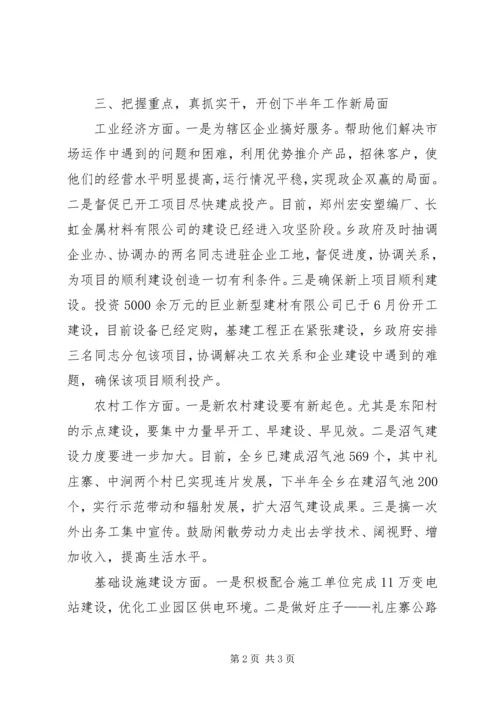 三、把握重点，真抓实干，开创下半年工作新局面

工业经济方面。一是为辖区企业搞好服务。帮助他们解决市场运作中遇到的问题和困难，利用优势推介产品，招徕客户，使他们的经营水平明显提高，运行情况平稳，实现政企双赢的局面。二是督促已开工项目尽快建成投产。目前，郑州宏安塑编厂、长虹金属材料有限公司的建设已经进入攻坚阶段。乡政府及时抽调企业办、协调办的两名同志进驻企业工地，督促进度，协调关系，为项目的顺利建设创造一切有利条件。三是确保新上项目顺利建设。投资5000余万元的巨业新型建材有限公司已于6月份开工建设，目前设备已经定购，基建工程正在紧张建设，乡政府安排三名同志分包该项目，协调解决工农关系和企业建设中遇到的难题，确保该项目顺利投产。

农村工作方面。一是新农村建设要有新起色。尤其是东阳村的示点建设，要集中力量早开工、早建设、早见效。二是沼气建设力度要进一步加大。目前，全乡已建成沼气池569个，其中礼庄寨、中涧两个村已实现连片发展，下半年全乡在建沼气池200个，实行示范带动和辐射发展，扩大沼气建设成果。三是搞一次外出务工集中宣传。鼓励闲散劳动力走出去学技术、阔视野、增加收入，提高生活水平。

基础设施建设方面。一是积极配合施工单位完成11万变电站建设，优化工业园区供电环境。二是做好庄子——礼庄寨公路

第2页 共3页